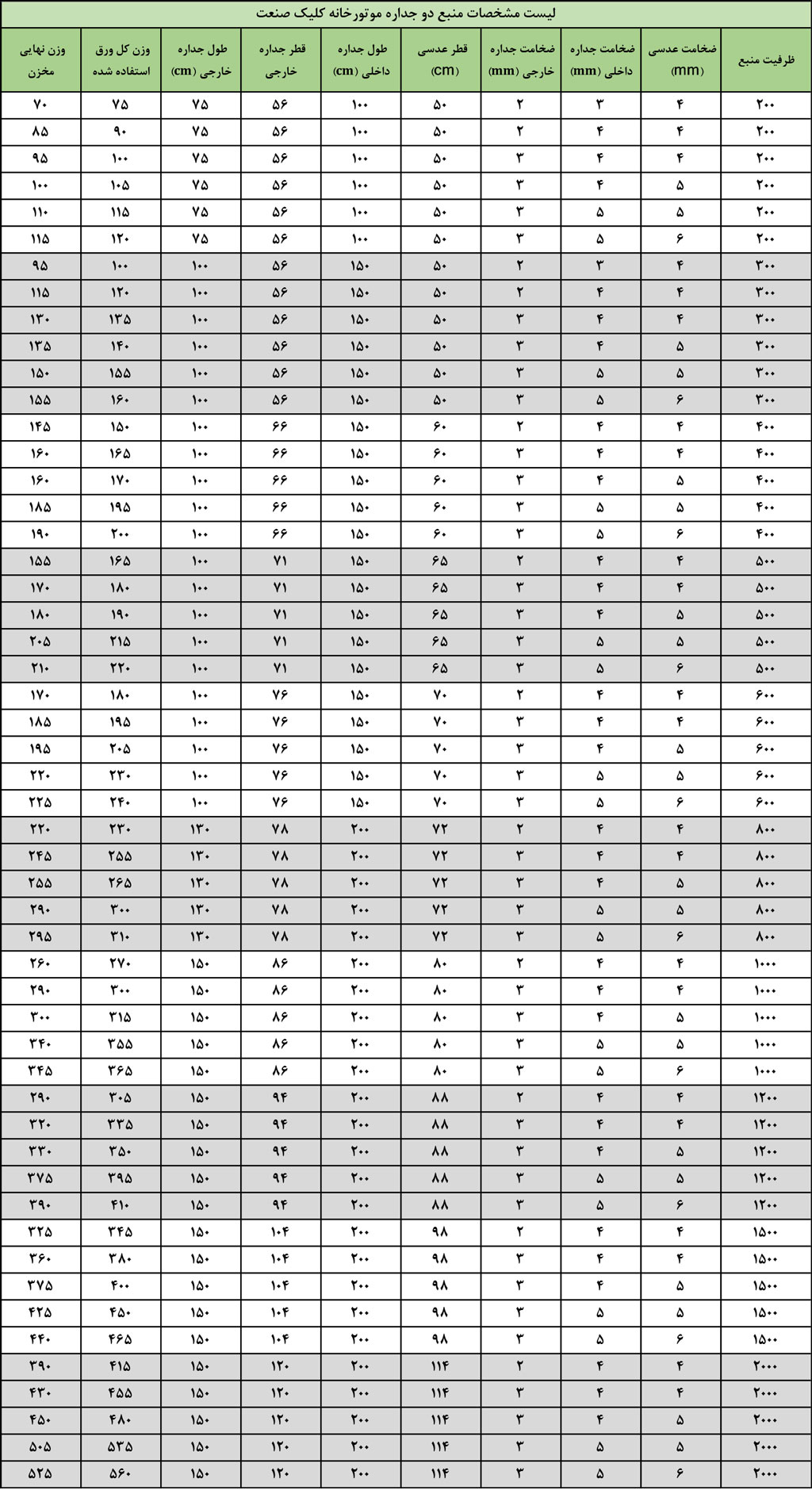 لیست مشخصات منبع دو جداره موتورخانه کلیک صنعت

| ظرفیت منبع | ضخامت عدسی (mm) | ضخامت جداره داخلی (mm) | ضخامت جداره خارجی (mm) | قطر عدسی (cm) | طول جداره داخلی (cm) | قطر جداره خارجی | طول جداره خارجی (cm) | وزن کل ورق استفاده شده | وزن نهایی مخزن |
|---|---|---|---|---|---|---|---|---|---|
| ۲۰۰ | ۴ | ۳ | ۲ | ۵۰ | ۱۰۰ | ۵۶ | ۷۵ | ۷۵ | ۷۰ |
| ۲۰۰ | ۴ | ۴ | ۲ | ۵۰ | ۱۰۰ | ۵۶ | ۷۵ | ۹۰ | ۸۵ |
| ۲۰۰ | ۴ | ۴ | ۳ | ۵۰ | ۱۰۰ | ۵۶ | ۷۵ | ۱۰۰ | ۹۵ |
| ۲۰۰ | ۵ | ۴ | ۳ | ۵۰ | ۱۰۰ | ۵۶ | ۷۵ | ۱۰۵ | ۱۰۰ |
| ۲۰۰ | ۵ | ۵ | ۳ | ۵۰ | ۱۰۰ | ۵۶ | ۷۵ | ۱۱۵ | ۱۱۰ |
| ۲۰۰ | ۶ | ۵ | ۳ | ۵۰ | ۱۰۰ | ۵۶ | ۷۵ | ۱۲۰ | ۱۱۵ |
| ۳۰۰ | ۴ | ۳ | ۲ | ۵۰ | ۱۵۰ | ۵۶ | ۱۰۰ | ۱۰۰ | ۹۵ |
| ۳۰۰ | ۴ | ۴ | ۲ | ۵۰ | ۱۵۰ | ۵۶ | ۱۰۰ | ۱۲۰ | ۱۱۵ |
| ۳۰۰ | ۴ | ۴ | ۳ | ۵۰ | ۱۵۰ | ۵۶ | ۱۰۰ | ۱۳۵ | ۱۳۰ |
| ۳۰۰ | ۵ | ۴ | ۳ | ۵۰ | ۱۵۰ | ۵۶ | ۱۰۰ | ۱۴۰ | ۱۳۵ |
| ۳۰۰ | ۵ | ۵ | ۳ | ۵۰ | ۱۵۰ | ۵۶ | ۱۰۰ | ۱۵۵ | ۱۵۰ |
| ۳۰۰ | ۶ | ۵ | ۳ | ۵۰ | ۱۵۰ | ۵۶ | ۱۰۰ | ۱۶۰ | ۱۵۵ |
| ۴۰۰ | ۴ | ۴ | ۲ | ۶۰ | ۱۵۰ | ۶۶ | ۱۰۰ | ۱۵۰ | ۱۴۵ |
| ۴۰۰ | ۴ | ۴ | ۳ | ۶۰ | ۱۵۰ | ۶۶ | ۱۰۰ | ۱۶۵ | ۱۶۰ |
| ۴۰۰ | ۵ | ۴ | ۳ | ۶۰ | ۱۵۰ | ۶۶ | ۱۰۰ | ۱۷۰ | ۱۶۰ |
| ۴۰۰ | ۵ | ۵ | ۳ | ۶۰ | ۱۵۰ | ۶۶ | ۱۰۰ | ۱۹۵ | ۱۸۵ |
| ۴۰۰ | ۶ | ۵ | ۳ | ۶۰ | ۱۵۰ | ۶۶ | ۱۰۰ | ۲۰۰ | ۱۹۰ |
| ۵۰۰ | ۴ | ۴ | ۲ | ۶۵ | ۱۵۰ | ۷۱ | ۱۰۰ | ۱۶۵ | ۱۵۵ |
| ۵۰۰ | ۴ | ۴ | ۳ | ۶۵ | ۱۵۰ | ۷۱ | ۱۰۰ | ۱۸۰ | ۱۷۰ |
| ۵۰۰ | ۵ | ۴ | ۳ | ۶۵ | ۱۵۰ | ۷۱ | ۱۰۰ | ۱۹۰ | ۱۸۰ |
| ۵۰۰ | ۵ | ۵ | ۳ | ۶۵ | ۱۵۰ | ۷۱ | ۱۰۰ | ۲۱۵ | ۲۰۵ |
| ۵۰۰ | ۶ | ۵ | ۳ | ۶۵ | ۱۵۰ | ۷۱ | ۱۰۰ | ۲۲۰ | ۲۱۰ |
| ۶۰۰ | ۴ | ۴ | ۲ | ۷۰ | ۱۵۰ | ۷۶ | ۱۰۰ | ۱۸۰ | ۱۷۰ |
| ۶۰۰ | ۴ | ۴ | ۳ | ۷۰ | ۱۵۰ | ۷۶ | ۱۰۰ | ۱۹۵ | ۱۸۵ |
| ۶۰۰ | ۵ | ۴ | ۳ | ۷۰ | ۱۵۰ | ۷۶ | ۱۰۰ | ۲۰۵ | ۱۹۵ |
| ۶۰۰ | ۵ | ۵ | ۳ | ۷۰ | ۱۵۰ | ۷۶ | ۱۰۰ | ۲۳۰ | ۲۲۰ |
| ۶۰۰ | ۶ | ۵ | ۳ | ۷۰ | ۱۵۰ | ۷۶ | ۱۰۰ | ۲۴۰ | ۲۲۵ |
| ۸۰۰ | ۴ | ۴ | ۲ | ۷۲ | ۲۰۰ | ۷۸ | ۱۳۰ | ۲۳۰ | ۲۲۰ |
| ۸۰۰ | ۴ | ۴ | ۳ | ۷۲ | ۲۰۰ | ۷۸ | ۱۳۰ | ۲۵۵ | ۲۴۵ |
| ۸۰۰ | ۵ | ۴ | ۳ | ۷۲ | ۲۰۰ | ۷۸ | ۱۳۰ | ۲۶۵ | ۲۵۵ |
| ۸۰۰ | ۵ | ۵ | ۳ | ۷۲ | ۲۰۰ | ۷۸ | ۱۳۰ | ۳۰۰ | ۲۹۰ |
| ۸۰۰ | ۶ | ۵ | ۳ | ۷۲ | ۲۰۰ | ۷۸ | ۱۳۰ | ۳۱۰ | ۲۹۵ |
| ۱۰۰۰ | ۴ | ۴ | ۲ | ۸۰ | ۲۰۰ | ۸۶ | ۱۵۰ | ۲۷۰ | ۲۶۰ |
| ۱۰۰۰ | ۴ | ۴ | ۳ | ۸۰ | ۲۰۰ | ۸۶ | ۱۵۰ | ۳۰۰ | ۲۹۰ |
| ۱۰۰۰ | ۵ | ۴ | ۳ | ۸۰ | ۲۰۰ | ۸۶ | ۱۵۰ | ۳۱۵ | ۳۰۰ |
| ۱۰۰۰ | ۵ | ۵ | ۳ | ۸۰ | ۲۰۰ | ۸۶ | ۱۵۰ | ۳۵۵ | ۳۴۰ |
| ۱۰۰۰ | ۶ | ۵ | ۳ | ۸۰ | ۲۰۰ | ۸۶ | ۱۵۰ | ۳۶۵ | ۳۴۵ |
| ۱۲۰۰ | ۴ | ۴ | ۲ | ۸۸ | ۲۰۰ | ۹۴ | ۱۵۰ | ۳۰۵ | ۲۹۰ |
| ۱۲۰۰ | ۴ | ۴ | ۳ | ۸۸ | ۲۰۰ | ۹۴ | ۱۵۰ | ۳۳۵ | ۳۲۰ |
| ۱۲۰۰ | ۵ | ۴ | ۳ | ۸۸ | ۲۰۰ | ۹۴ | ۱۵۰ | ۳۵۰ | ۳۳۰ |
| ۱۲۰۰ | ۵ | ۵ | ۳ | ۸۸ | ۲۰۰ | ۹۴ | ۱۵۰ | ۳۹۵ | ۳۷۵ |
| ۱۲۰۰ | ۶ | ۵ | ۳ | ۸۸ | ۲۰۰ | ۹۴ | ۱۵۰ | ۴۱۰ | ۳۹۰ |
| ۱۵۰۰ | ۴ | ۴ | ۲ | ۹۸ | ۲۰۰ | ۱۰۴ | ۱۵۰ | ۳۴۵ | ۳۲۵ |
| ۱۵۰۰ | ۴ | ۴ | ۳ | ۹۸ | ۲۰۰ | ۱۰۴ | ۱۵۰ | ۳۸۰ | ۳۶۰ |
| ۱۵۰۰ | ۵ | ۴ | ۳ | ۹۸ | ۲۰۰ | ۱۰۴ | ۱۵۰ | ۴۰۰ | ۳۷۵ |
| ۱۵۰۰ | ۵ | ۵ | ۳ | ۹۸ | ۲۰۰ | ۱۰۴ | ۱۵۰ | ۴۵۰ | ۴۲۵ |
| ۱۵۰۰ | ۶ | ۵ | ۳ | ۹۸ | ۲۰۰ | ۱۰۴ | ۱۵۰ | ۴۶۵ | ۴۴۰ |
| ۲۰۰۰ | ۴ | ۴ | ۲ | ۱۱۴ | ۲۰۰ | ۱۲۰ | ۱۵۰ | ۴۱۵ | ۳۹۰ |
| ۲۰۰۰ | ۴ | ۴ | ۳ | ۱۱۴ | ۲۰۰ | ۱۲۰ | ۱۵۰ | ۴۵۵ | ۴۳۰ |
| ۲۰۰۰ | ۵ | ۴ | ۳ | ۱۱۴ | ۲۰۰ | ۱۲۰ | ۱۵۰ | ۴۸۰ | ۴۵۰ |
| ۲۰۰۰ | ۵ | ۵ | ۳ | ۱۱۴ | ۲۰۰ | ۱۲۰ | ۱۵۰ | ۵۳۵ | ۵۰۵ |
| ۲۰۰۰ | ۶ | ۵ | ۳ | ۱۱۴ | ۲۰۰ | ۱۲۰ | ۱۵۰ | ۵۶۰ | ۵۲۵ |